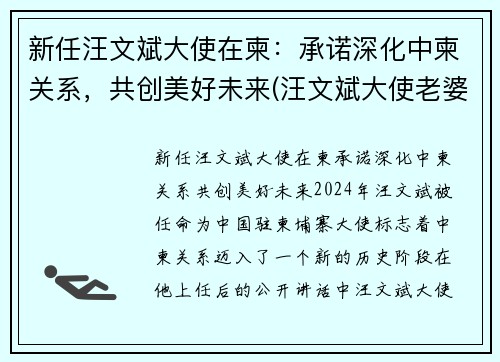 新任汪文斌大使在柬：承诺深化中柬关系，共创美好未来(汪文斌大使老婆

新任汪文斌大使在柬承诺深化中柬关系共创美好未来2024年汪文斌被任命为中国驻柬埔寨大使标志着中柬关系迈入了一个新的历史阶段在他上任后的公开讲话中汪文斌大使